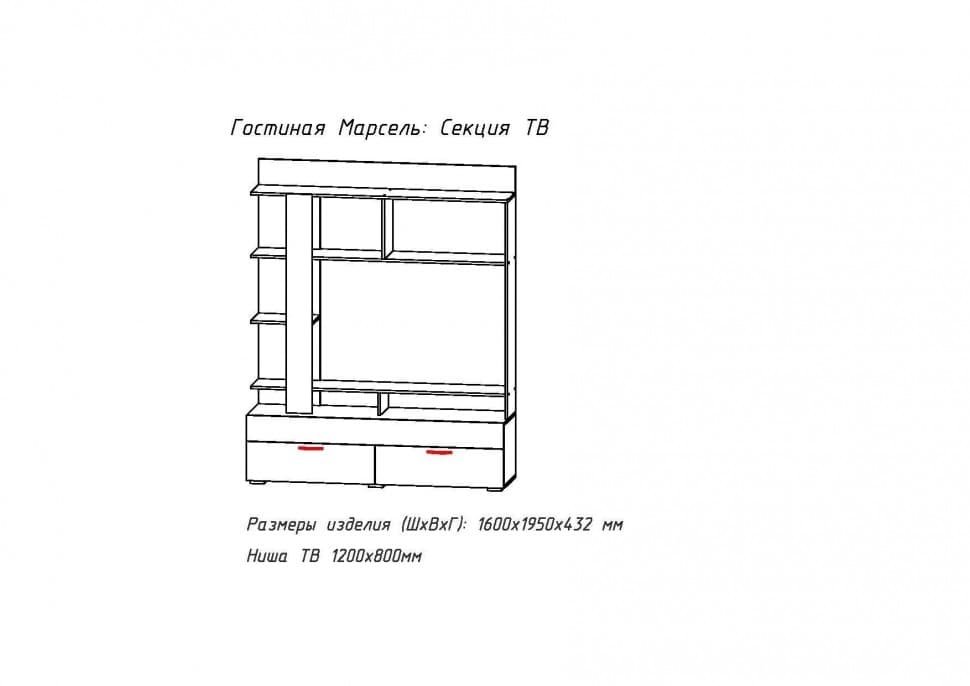 Гостиная Марсель: Секция ТВ

Размеры изделия (ШхВхГ): 1600х1950х432 мм

Ниша ТВ 1200х800мм